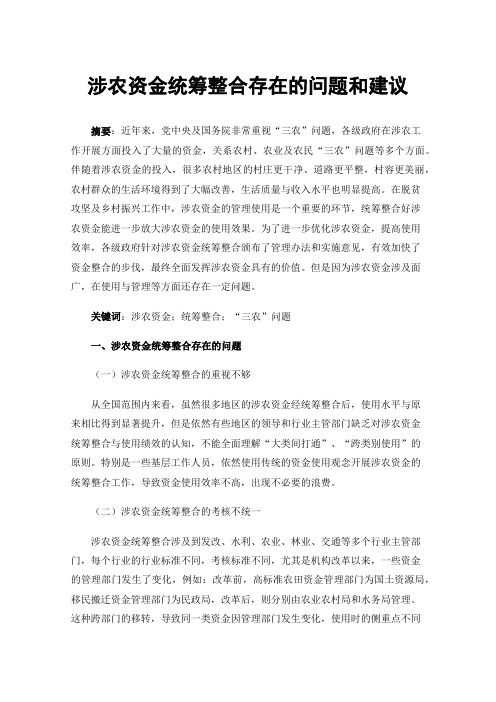 涉农资金统筹整合存在的问题和建议

摘要：近年来，党中央及国务院非常重视“三农”问题，各级政府在涉农工作开展方面投入了大量的资金，关系农村、农业及农民“三农”问题等多个方面。伴随着涉农资金的投入，很多农村地区的村庄更干净、道路更平整，村容更美丽，农村群众的生活环境得到了大幅改善，生活质量与收入水平也明显提高。在脱贫攻坚及乡村振兴工作中，涉农资金的管理使用是一个重要的环节，统筹整合好涉农资金能进一步放大涉农资金的使用效果。为了进一步优化涉农资金，提高使用效率，各级政府针对涉农资金统筹整合颁布了管理办法和实施意见，有效加快了资金整合的步伐，最终全面发挥涉农资金具有的价值。但是因为涉农资金涉及面广，在使用与管理等方面还存在一定问题。

关键词：涉农资金；统筹整合；“三农”问题

一、涉农资金统筹整合存在的问题

（一）涉农资金统筹整合的重视不够

从全国范围内来看，虽然很多地区的涉农资金经统筹整合后，使用水平与原来相比得到显著提升，但是依然有些地区的领导和行业主管部门缺乏对涉农资金统筹整合与使用绩效的认知，不能全面理解“大类间打通”、“跨类别使用”的原则。特别是一些基层工作人员，依然使用传统的资金使用观念开展涉农资金的统筹整合工作，导致资金使用效率不高，出现不必要的浪费。

（二）涉农资金统筹整合的考核不统一

涉农资金统筹整合涉及到发改、水利、农业、林业、交通等多个行业主管部门，每个行业的行业标准不同，考核标准不同，尤其是机构改革以来，一些资金的管理部门发生了变化，例如：改革前，高标准农田资金管理部门为国土资源局，移民搬迁资金管理部门为民政局，改革后，则分别由农业农村局和水务局管理。这种跨部门的移转，导致同一类资金因管理部门发生变化，使用时的侧重点不同